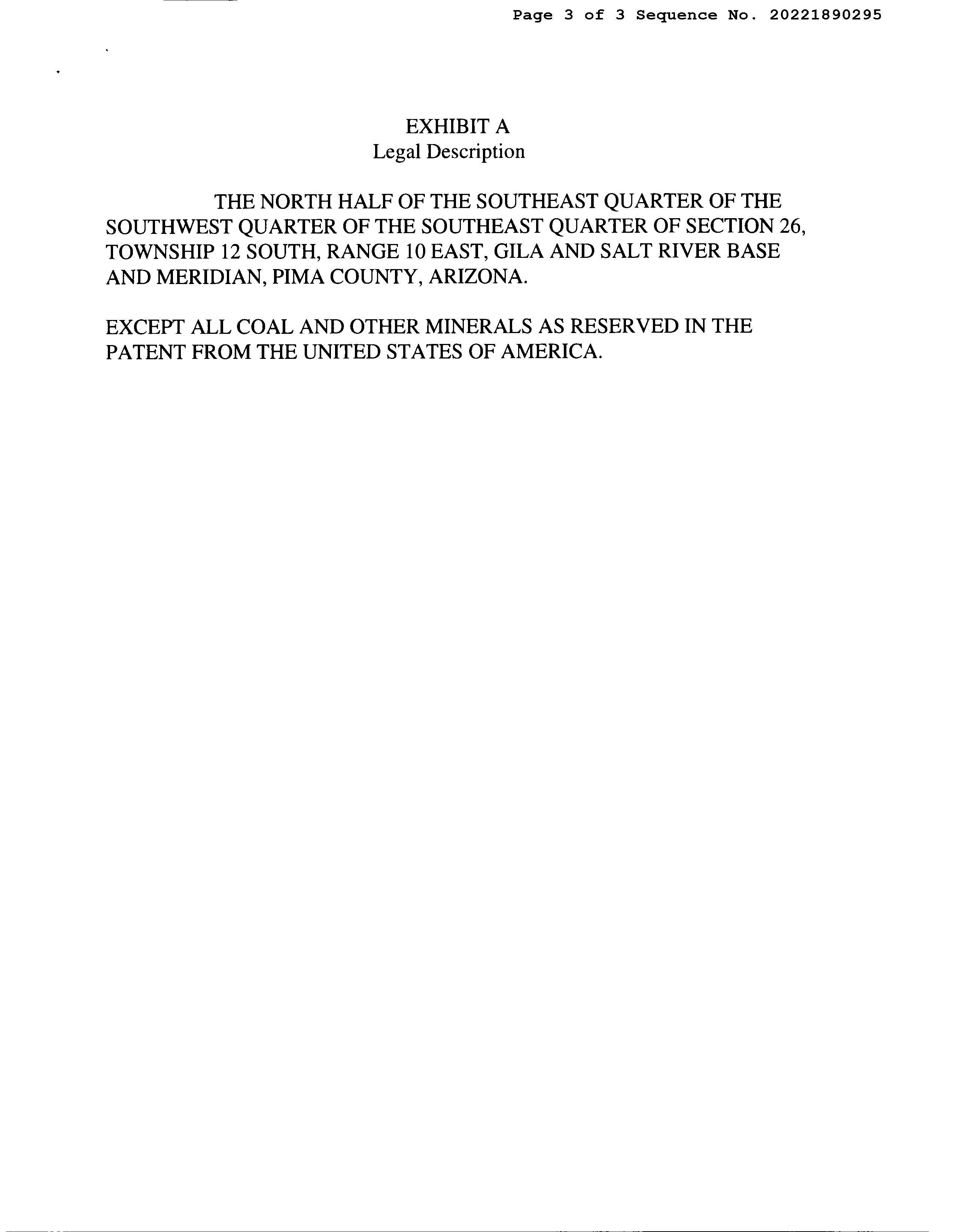 Page 3 of 3 Sequence No. 20221890295

EXHIBIT A
Legal Description

THE NORTH HALF OF THE SOUTHEAST QUARTER OF THE SOUTHWEST QUARTER OF THE SOUTHEAST QUARTER OF SECTION 26, TOWNSHIP 12 SOUTH, RANGE 10 EAST, GILA AND SALT RIVER BASE AND MERIDIAN, PIMA COUNTY, ARIZONA.

EXCEPT ALL COAL AND OTHER MINERALS AS RESERVED IN THE PATENT FROM THE UNITED STATES OF AMERICA.